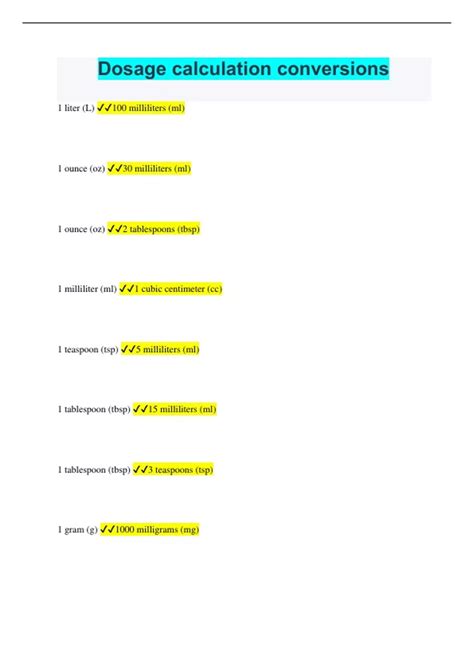 Dosage calculation conversions

1 liter (L) ✓✓100 milliliters (ml)

1 ounce (oz) ✓✓30 milliliters (ml)

1 ounce (oz) ✓✓2 tablespoons (tbsp)

1 milliliter (ml) ✓✓1 cubic centimeter (cc)

1 teaspoon (tsp) ✓✓5 milliliters (ml)

1 tablespoon (tbsp) ✓✓15 milliliters (ml)

1 tablespoon (tbsp) ✓✓3 teaspoons (tsp)

1 gram (g) ✓✓1000 milligrams (mg)